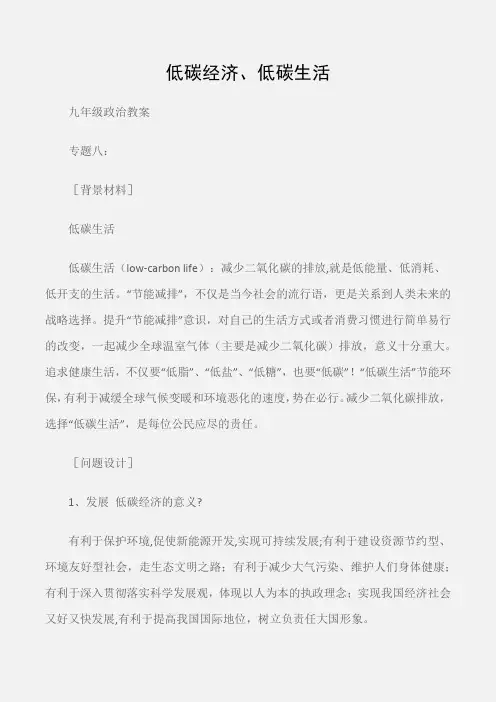 低碳经济、低碳生活

九年级政治教案

专题八：

［背景材料］

低碳生活

低碳生活（low-carbon life）：减少二氧化碳的排放,就是低能量、低消耗、低开支的生活。“节能减排”，不仅是当今社会的流行语，更是关系到人类未来的战略选择。提升“节能减排”意识，对自己的生活方式或者消费习惯进行简单易行的改变，一起减少全球温室气体（主要是减少二氧化碳）排放，意义十分重大。追求健康生活，不仅要“低脂”、“低盐”、“低糖”，也要“低碳”！“低碳生活”节能环保，有利于减缓全球气候变暖和环境恶化的速度，势在必行。减少二氧化碳排放，选择“低碳生活”，是每位公民应尽的责任。

［问题设计］

1、发展 低碳经济的意义?

有利于保护环境,促使新能源开发,实现可持续发展;有利于建设资源节约型、环境友好型社会，走生态文明之路；有利于减少大气污染、维护人们身体健康；有利于深入贯彻落实科学发展观，体现以人为本的执政理念；实现我国经济社会又好又快发展,有利于提高我国国际地位，树立负责任大国形象。